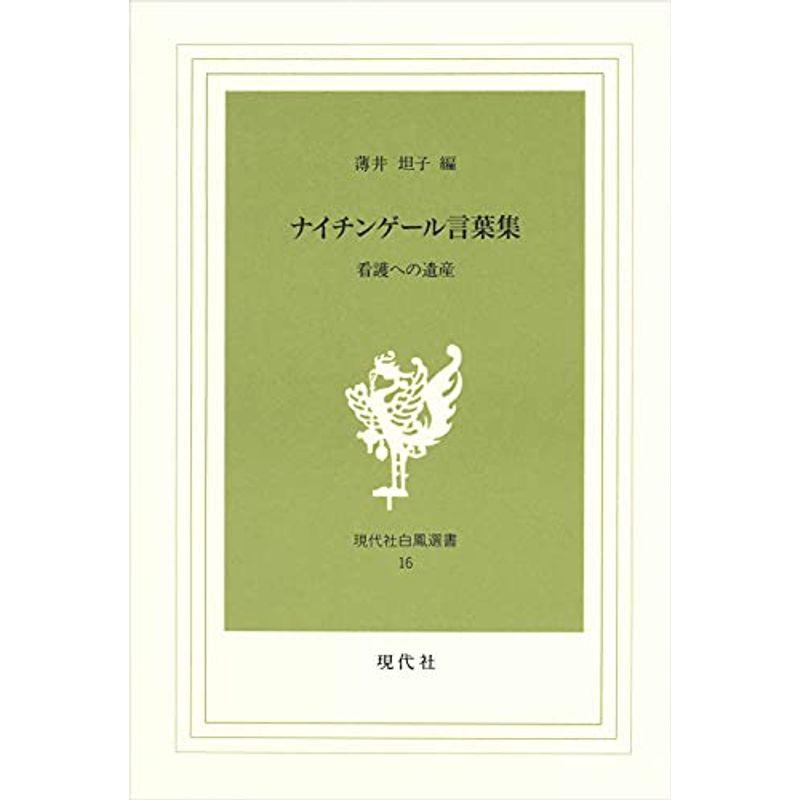 薄井 坦子 編

ナイチンゲール言葉集

看護への遺産

現代社白鳳選書
16

現代社